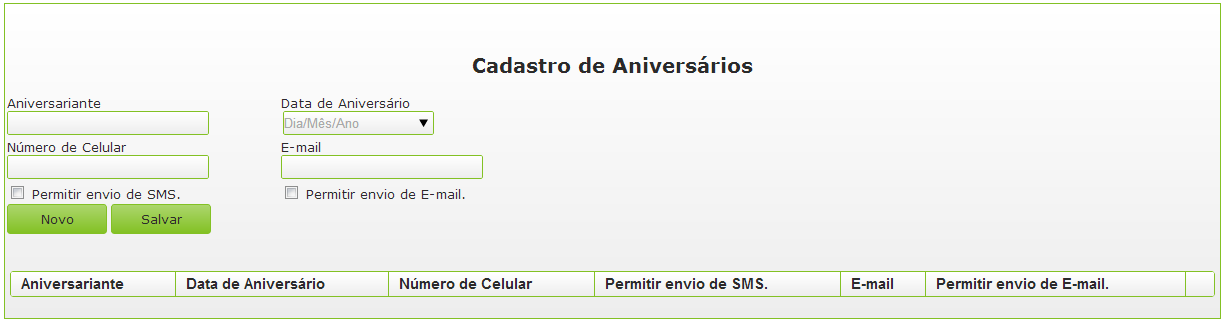 Cadastro de Aniversários

Aniversariante

Data de Aniversário

Dia/Mês/Ano

Número de Celular

E-mail

Permitir envio de SMS.

Permitir envio de E-mail.

Novo

Salvar

| Aniversariante | Data de Aniversário | Número de Celular | Permitir envio de SMS. | E-mail | Permitir envio de E-mail. | |
|---|---|---|---|---|---|---|